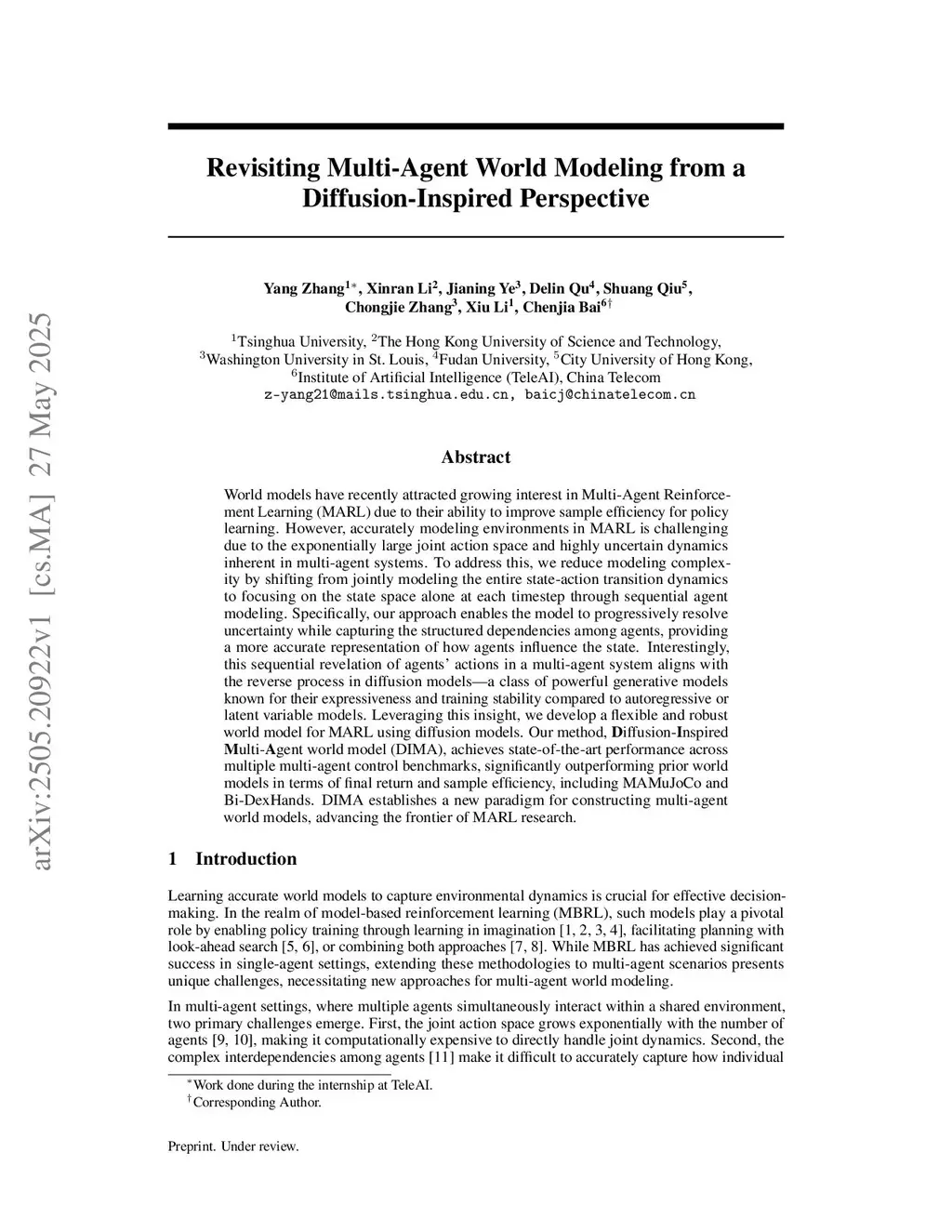 arXiv:2505.20922v1 [cs.MA] 27 May 2025

Revisiting Multi-Agent World Modeling from a Diffusion-Inspired Perspective

Yang Zhang$^{1*}$, Xinran Li$^{2}$, Jianing Ye$^{3}$, Delin Qu$^{4}$, Shuang Qiu$^{5}$, Chongjie Zhang$^{3}$, Xiu Li$^{1}$, Chenjia Bai$^{6\dagger}$

$^{1}$Tsinghua University, $^{2}$The Hong Kong University of Science and Technology, $^{3}$Washington University in St. Louis, $^{4}$Fudan University, $^{5}$City University of Hong Kong, $^{6}$Institute of Artificial Intelligence (TeleAI), China Telecom
z-yang21@mails.tsinghua.edu.cn, baicj@chinatelecom.cn

Abstract

World models have recently attracted growing interest in Multi-Agent Reinforcement Learning (MARL) due to their ability to improve sample efficiency for policy learning. However, accurately modeling environments in MARL is challenging due to the exponentially large joint action space and highly uncertain dynamics inherent in multi-agent systems. To address this, we reduce modeling complexity by shifting from jointly modeling the entire state-action transition dynamics to focusing on the state space alone at each timestep through sequential agent modeling. Specifically, our approach enables the model to progressively resolve uncertainty while capturing the structured dependencies among agents, providing a more accurate representation of how agents influence the state. Interestingly, this sequential revelation of agents' actions in a multi-agent system aligns with the reverse process in diffusion models—a class of powerful generative models known for their expressiveness and training stability compared to autoregressive or latent variable models. Leveraging this insight, we develop a flexible and robust world model for MARL using diffusion models. Our method, Diffusion-Inspired Multi-Agent world model (DIMA), achieves state-of-the-art performance across multiple multi-agent control benchmarks, significantly outperforming prior world models in terms of final return and sample efficiency, including MAMuJoCo and Bi-DexHands. DIMA establishes a new paradigm for constructing multi-agent world models, advancing the frontier of MARL research.

1 Introduction

Learning accurate world models to capture environmental dynamics is crucial for effective decision-making. In the realm of model-based reinforcement learning (MBRL), such models play a pivotal role by enabling policy training through learning in imagination [1, 2, 3, 4], facilitating planning with look-ahead search [5, 6], or combining both approaches [7, 8]. While MBRL has achieved significant success in single-agent settings, extending these methodologies to multi-agent scenarios presents unique challenges, necessitating new approaches for multi-agent world modeling.

In multi-agent settings, where multiple agents simultaneously interact within a shared environment, two primary challenges emerge. First, the joint action space grows exponentially with the number of agents [9, 10], making it computationally expensive to directly handle joint dynamics. Second, the complex interdependencies among agents [11] make it difficult to accurately capture how individual

$^{*}$Work done during the internship at TeleAI.
$^{\dagger}$Corresponding Author.

Preprint. Under review.